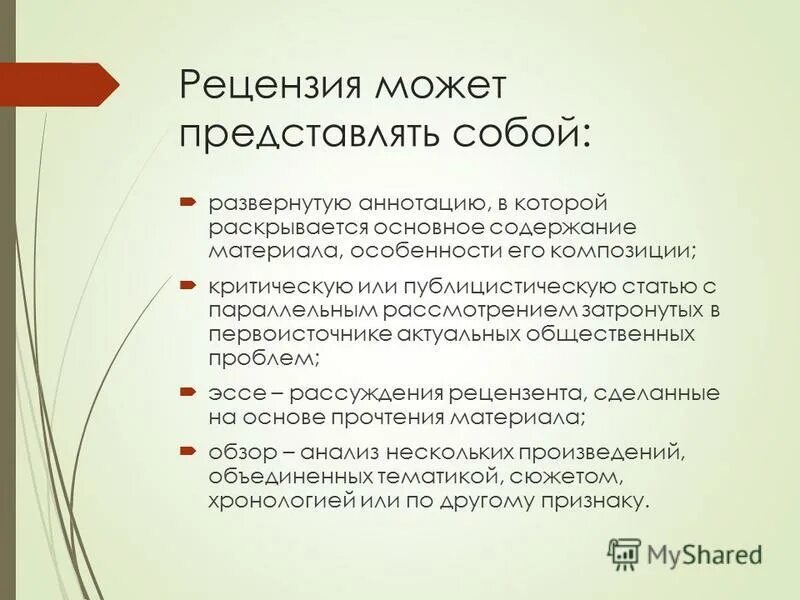 Рецензия может представлять собой:

развернутую аннотацию, в которой раскрывается основное содержание материала, особенности его композиции;

критическую или публицистическую статью с параллельным рассмотрением затронутых в первоисточнике актуальных общественных проблем;

эссе – рассуждения рецензента, сделанные на основе прочтения материала;

обзор – анализ нескольких произведений, объединенных тематикой, сюжетом, хронологией или по другому признаку.

MyShared